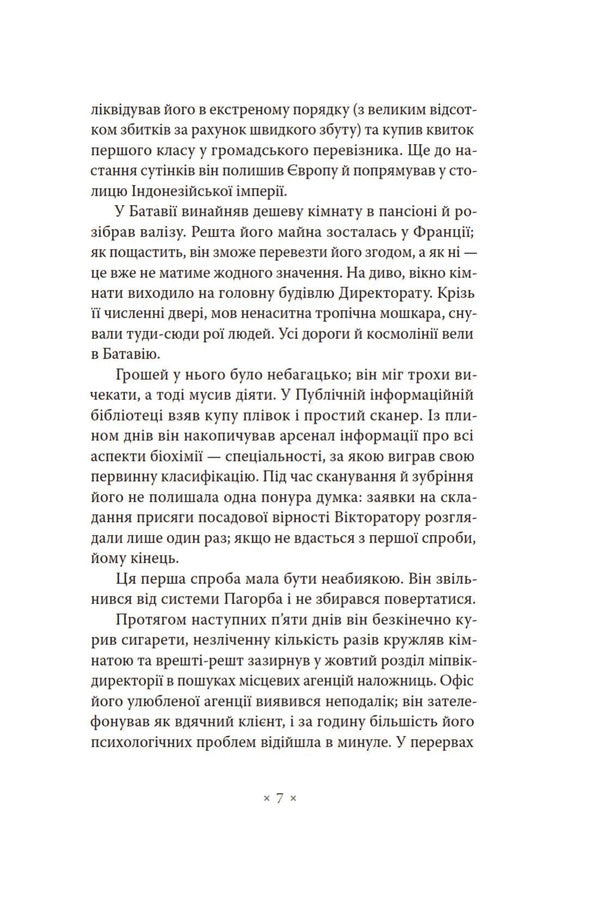 ліквідував його в екстреному порядку (з великим відсотком збитків за рахунок швидкого збуту) та купив квиток першого класу у громадського перевізника. Ще до настання сутінків він полишив Європу й попрямував у столицю Індонезійської імперії.

У Батавії винайняв дешеву кімнату в пансіоні й розібрав валізу. Решта його майна зосталась у Франції; як пощастить, він зможе перевезти його згодом, а як ні — це вже не матиме жодного значення. На диво, вікно кімнати виходило на головну будівлю Директорату. Крізь її численні двері, мов ненаситна тропічна мошкара, снували туди-сюди рої людей. Усі дороги й космолінії вели в Батавію.

Грошей у нього було небагацько; він міг трохи вичекати, а тоді мусив діяти. У Публічній інформаційній бібліотеці взяв купу плівок і простий сканер. Із плином днів він накопичував арсенал інформації про всі аспекти біохімії — спеціальності, за якою виграв свою первинну класифікацію. Під час сканування й зубріння його не полишала одна понура думка: заявки на складання присяги посадової вірності Вікторатору розглядали лише один раз; якщо не вдасться з першої спроби, йому кінець.

Ця перша спроба мала бути неабиякою. Він звільнився від системи Пагорба і не збирався повертатися.

Протягом наступних п'яти днів він безкінечно курив сигарети, незліченну кількість разів кружляв кімнатою та врешті-решт зазирнув у жовтий розділ міпвікдиректорії в пошуках місцевих агенцій наложниць. Офіс його улюбленої агенції виявився неподалік; він зателефонував як вдячний клієнт, і за годину більшість його психологічних проблем відійшла в минуле. У перервах

× 7 ×